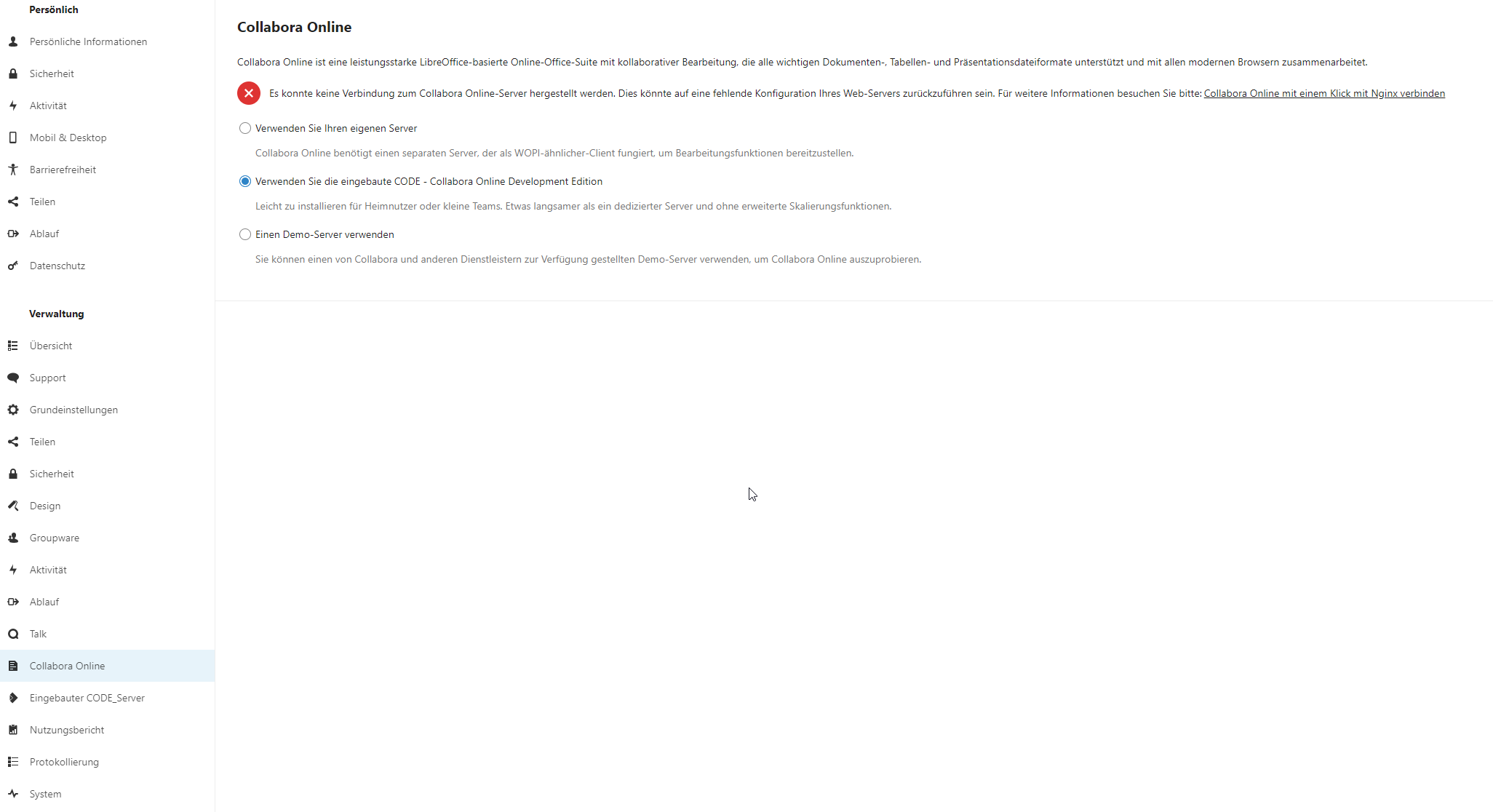 Persönlich

Persönliche Informationen

Sicherheit

Aktivität

Mobil & Desktop

Barrierefreiheit

Teilen

Ablauf

Datenschutz

Verwaltung

Übersicht

Support

Grundeinstellungen

Teilen

Sicherheit

Design

Groupware

Aktivität

Ablauf

Talk

Collabora Online

Eingebauter CODE_Server

Nutzungsbericht

Protokollierung

System

Collabora Online

Collabora Online ist eine leistungsstarke LibreOffice-basierte Online-Office-Suite mit kollaborativer Bearbeitung, die alle wichtigen Dokumenten-, Tabellen- und Präsentationsdateiformate unterstützt und mit allen modernen Browsern zusammenarbeitet.

Es konnte keine Verbindung zum Collabora Online-Server hergestellt werden. Dies könnte auf eine fehlende Konfiguration Ihres Web-Servers zurückzuführen sein. Für weitere Informationen besuchen Sie bitte: Collabora Online mit einem Klick mit Nginx verbinden

Verwenden Sie Ihren eigenen Server

Collabora Online benötigt einen separaten Server, der als WOPI-ähnlicher-Client fungiert, um Bearbeitungsfunktionen bereitzustellen.

Verwenden Sie die eingebaute CODE - Collabora Online Development Edition

Leicht zu installieren für Heimnutzer oder kleine Teams. Etwas langsamer als ein dedizierter Server und ohne erweiterte Skalierungsfunktionen.

Einen Demo-Server verwenden

Sie können einen von Collabora und anderen Dienstleistern zur Verfügung gestellten Demo-Server verwenden, um Collabora Online auszuprobieren.